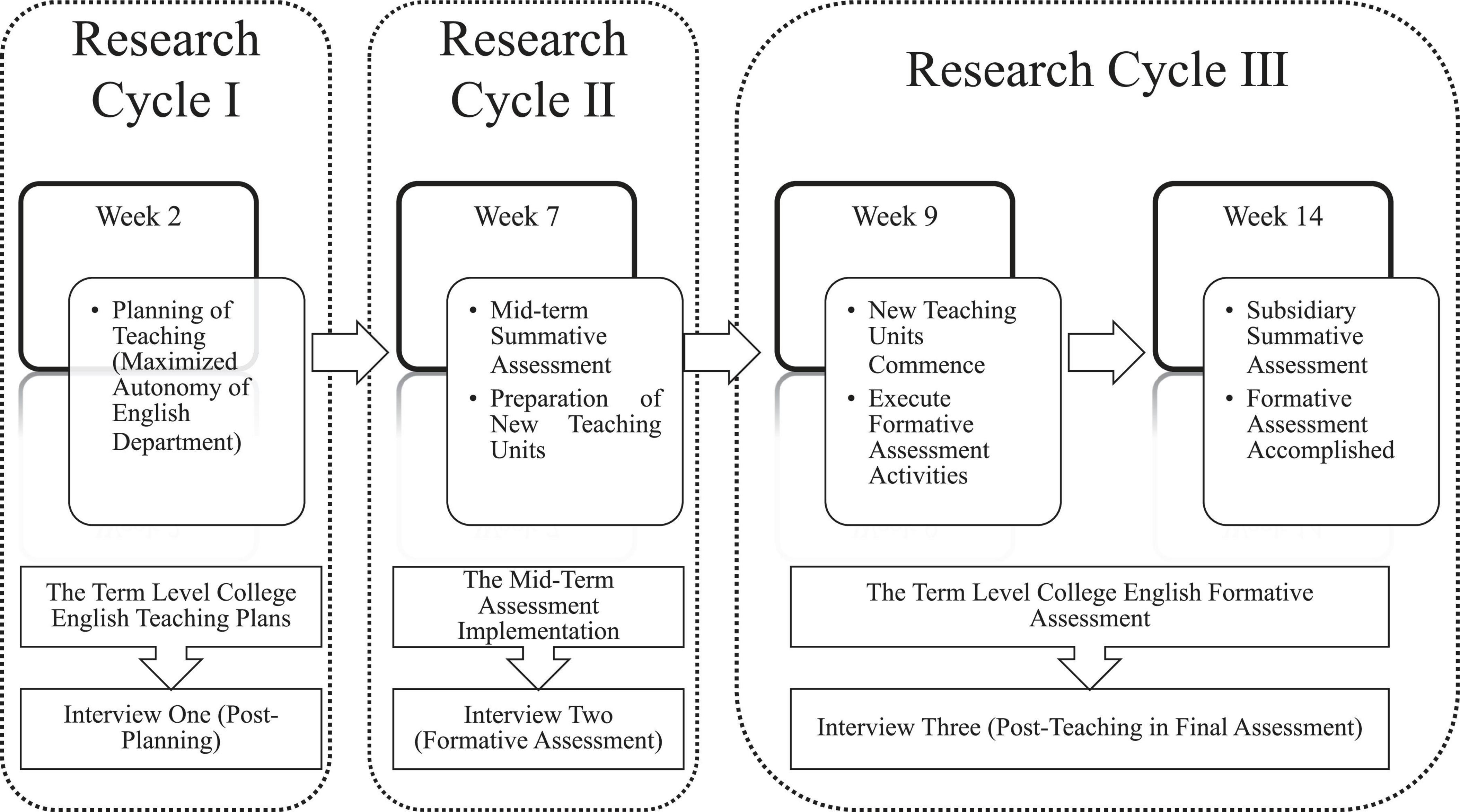 Research Cycle I

Week 2

• Planning of Teaching (Maximized Autonomy of English Department)

The Term Level College English Teaching Plans

Interview One (Post-Planning)

Research Cycle II

Week 7

• Mid-term Summative Assessment
• Preparation of New Teaching Units

The Mid-Term Assessment Implementation

Interview Two (Formative Assessment)

Research Cycle III

Week 9

• New Teaching Units Commence
• Execute Formative Assessment Activities

Week 14

• Subsidiary Summative Assessment
• Formative Assessment Accomplished

The Term Level College English Formative Assessment

Interview Three (Post-Teaching in Final Assessment)